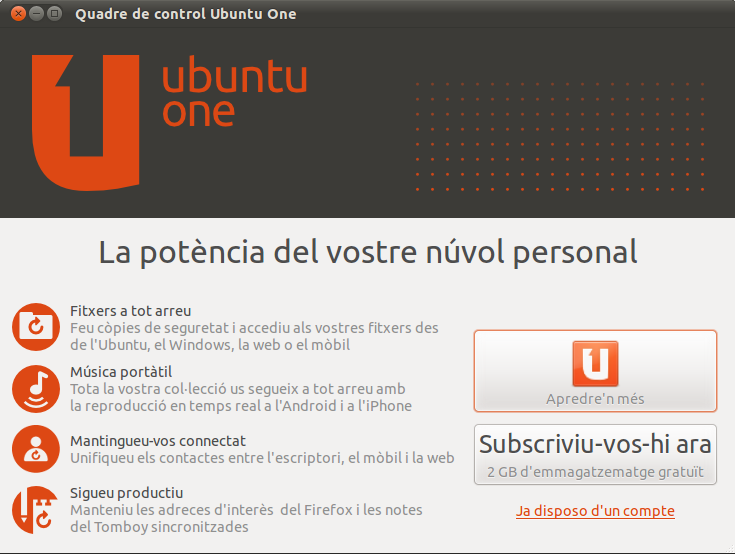 Quadre de control Ubuntu One

ubuntu one

La potència del vostre núvol personal

Fitxers a tot arreu
Feu còpies de seguretat i accediu als vostres fitxers des de l'Ubuntu, el Windows, la web o el mòbil

Música portàtil
Tota la vostra col·lecció us segueix a tot arreu amb la reproducció en temps real a l'Android i a l'iPhone

Mantingueu-vos connectat
Unifiqueu els contactes entre l'escriptori, el mòbil i la web

Sigueu productiu
Manteniu les adreces d'interès del Firefox i les notes del Tomboy sincronitzades

Apredre'n més

Subscriviu-vos-hi ara
2 GB d'emmagatzematge gratuït

Ja disposo d'un compte